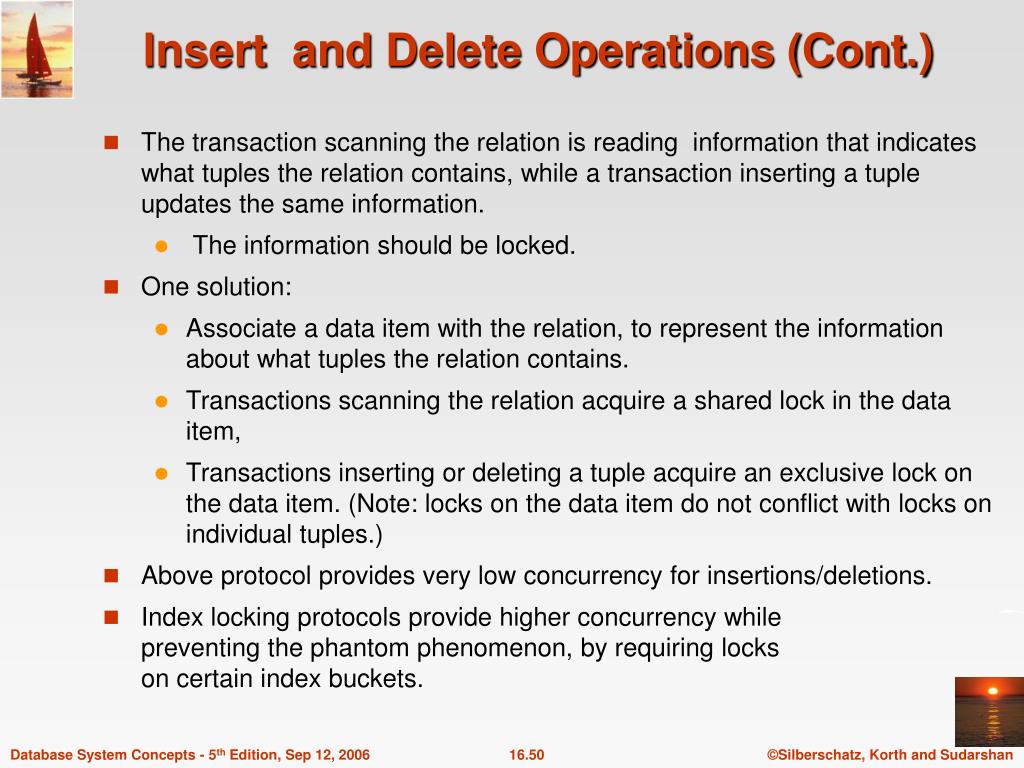 Insert  and Delete Operations (Cont.)

The transaction scanning the relation is reading  information that indicates what tuples the relation contains, while a transaction inserting a tuple updates the same information.

The information should be locked.

One solution:

Associate a data item with the relation, to represent the information about what tuples the relation contains.

Transactions scanning the relation acquire a shared lock in the data item,

Transactions inserting or deleting a tuple acquire an exclusive lock on the data item. (Note: locks on the data item do not conflict with locks on individual tuples.)

Above protocol provides very low concurrency for insertions/deletions.

Index locking protocols provide higher concurrency while preventing the phantom phenomenon, by requiring locks on certain index buckets.

Database System Concepts - 5$^{th}$ Edition, Sep 12, 2006    16.50    ©Silberschatz, Korth and Sudarshan